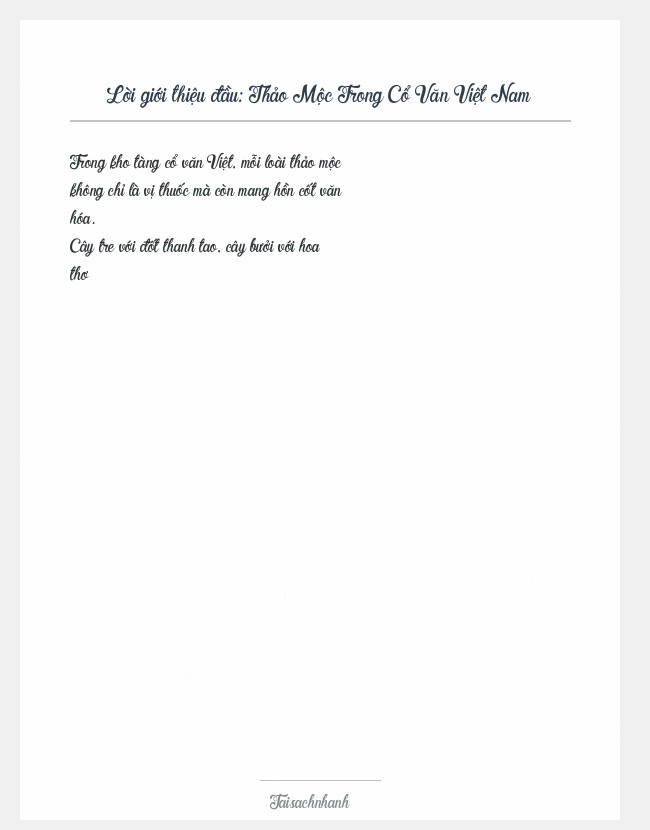 Lời giới thiệu đầu: Thảo Mộc Trong Cổ Văn Việt Nam

Trong kho tàng cổ văn Việt, mỗi loài thảo mộc không chỉ là vị thuốc mà còn mang hồn cốt văn hóa.

Cây tre với đốt thanh tao, cây bưởi với hoa thơ

Taisachnhanh